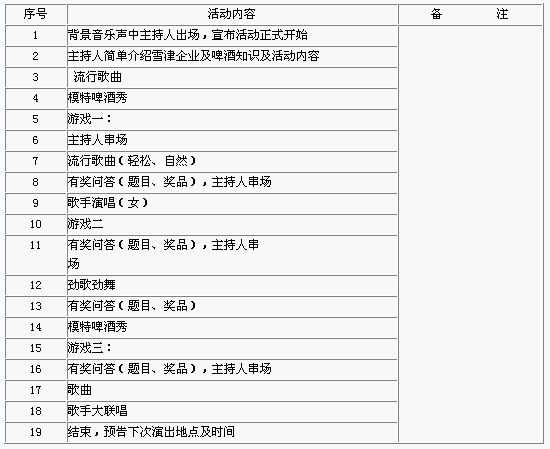 | 序号 | 活动内容 | 备　　注 |
|---|---|---|
| 1 | 背景音乐声中主持人出场，宣布活动正式开始 | |
| 2 | 主持人简单介绍雪津企业及啤酒知识及活动内容 | |
| 3 | 流行歌曲 | |
| 4 | 模特啤酒秀 | |
| 5 | 游戏一： | |
| 6 | 主持人串场 | |
| 7 | 流行歌曲（轻松、自然） | |
| 8 | 有奖问答（题目、奖品），主持人串场 | |
| 9 | 歌手演唱（女） | |
| 10 | 游戏二 | |
| 11 | 有奖问答（题目、奖品），主持人串场 | |
| 12 | 劲歌劲舞 | |
| 13 | 有奖问答（题目、奖品） | |
| 14 | 模特啤酒秀 | |
| 15 | 游戏三： | |
| 16 | 有奖问答（题目、奖品），主持人串场 | |
| 17 | 歌曲 | |
| 18 | 歌手大联唱 | |
| 19 | 结束，预告下次演出地点及时间 | |